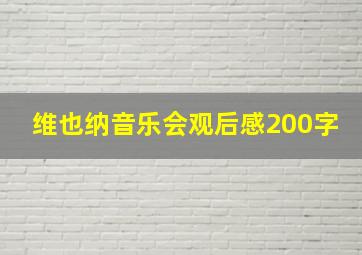 维也纳音乐会观后感200字